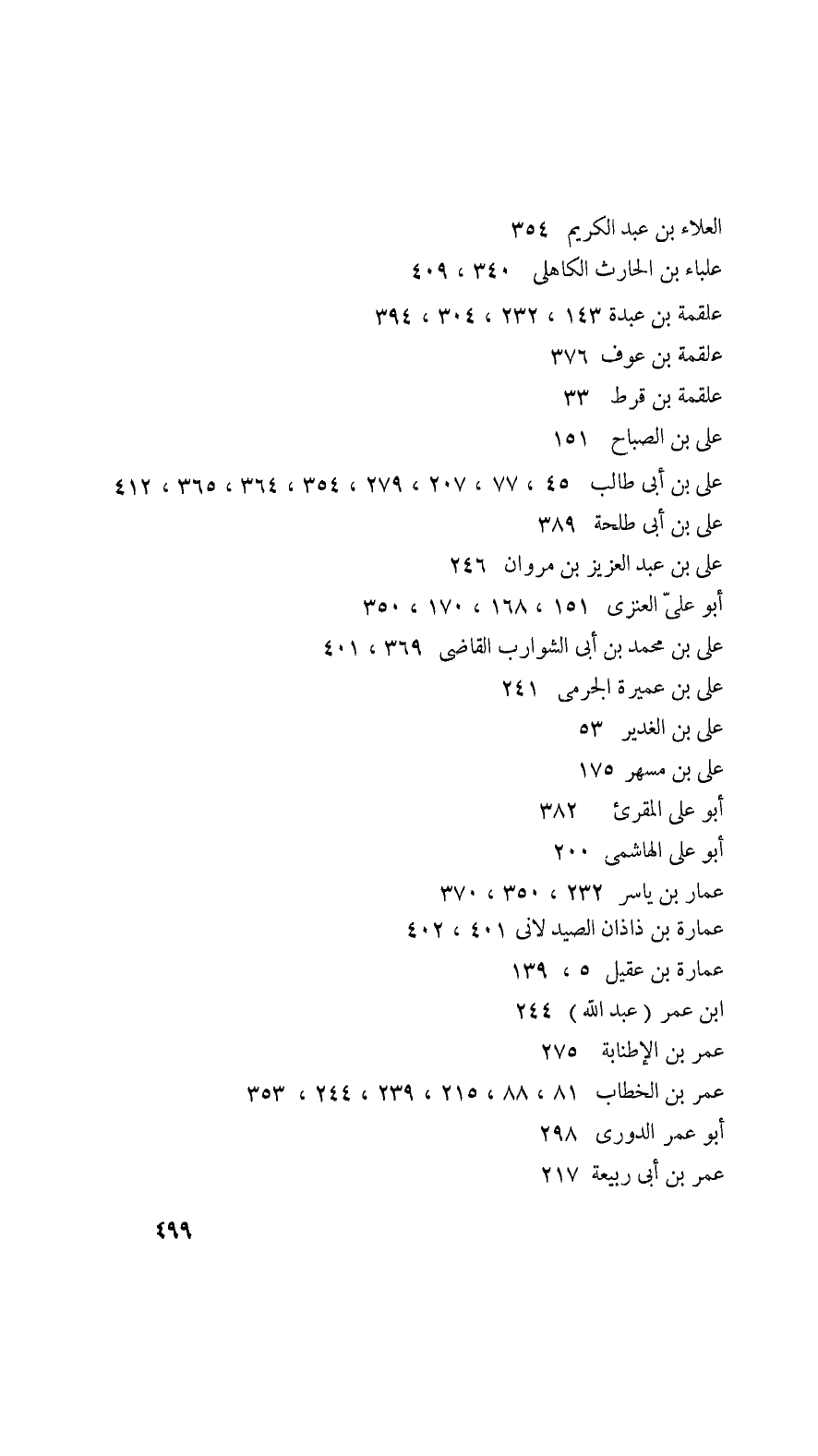 العلاء بن عبد الكريم ٣٥٤
علباء بن الحارث الكاهلى ٣٤٠ ، ٤٠٩
علقمة بن عبدة ١٤٣ ، ٢٣٢ ، ٣٠٤ ، ٣٩٤
علقمة بن عوف ٣٧٦
علقمة بن قرط ٣٣
على بن الصباح ١٥١
على بن أبى طالب ٤٥ ، ٧٧ ، ٢٠٧ ، ٢٧٩ ، ٣٥٤ ، ٣٦٤ ، ٣٦٥ ، ٤١٢
على بن أبى طلحة ٣٨٩
على بن عبد العزيز بن مروان ٢٤٦
أبو علىّ العنزى ١٥١ ، ١٦٨ ، ١٧٠ ، ٣٥٠
على بن محمد بن أبى الشوارب القاضى ٣٦٩ ، ٤٠١
على بن عميرة الجرمى ٢٤١
على بن الغدير ٥٣
على بن مسهر ١٧٥
أبو على المقرئ ٣٨٢
أبو على الهاشمى ٢٠٠
عمار بن ياسر ٢٣٢ ، ٣٥٠ ، ٣٧٠
عمارة بن ذاذان الصيد لانى ٤٠١ ، ٤٠٢
عمارة بن عقيل ٥ ، ١٣٩
ابن عمر ( عبد الله ) ٢٤٤
عمر بن الإطنابة ٢٧٥
عمر بن الخطاب ٨١ ، ٨٨ ، ٢١٥ ، ٢٣٩ ، ٢٤٤ ، ٣٥٣
أبو عمر الدورى ٢٩٨
عمر بن أبى ربيعة ٢١٧

٤٩٩